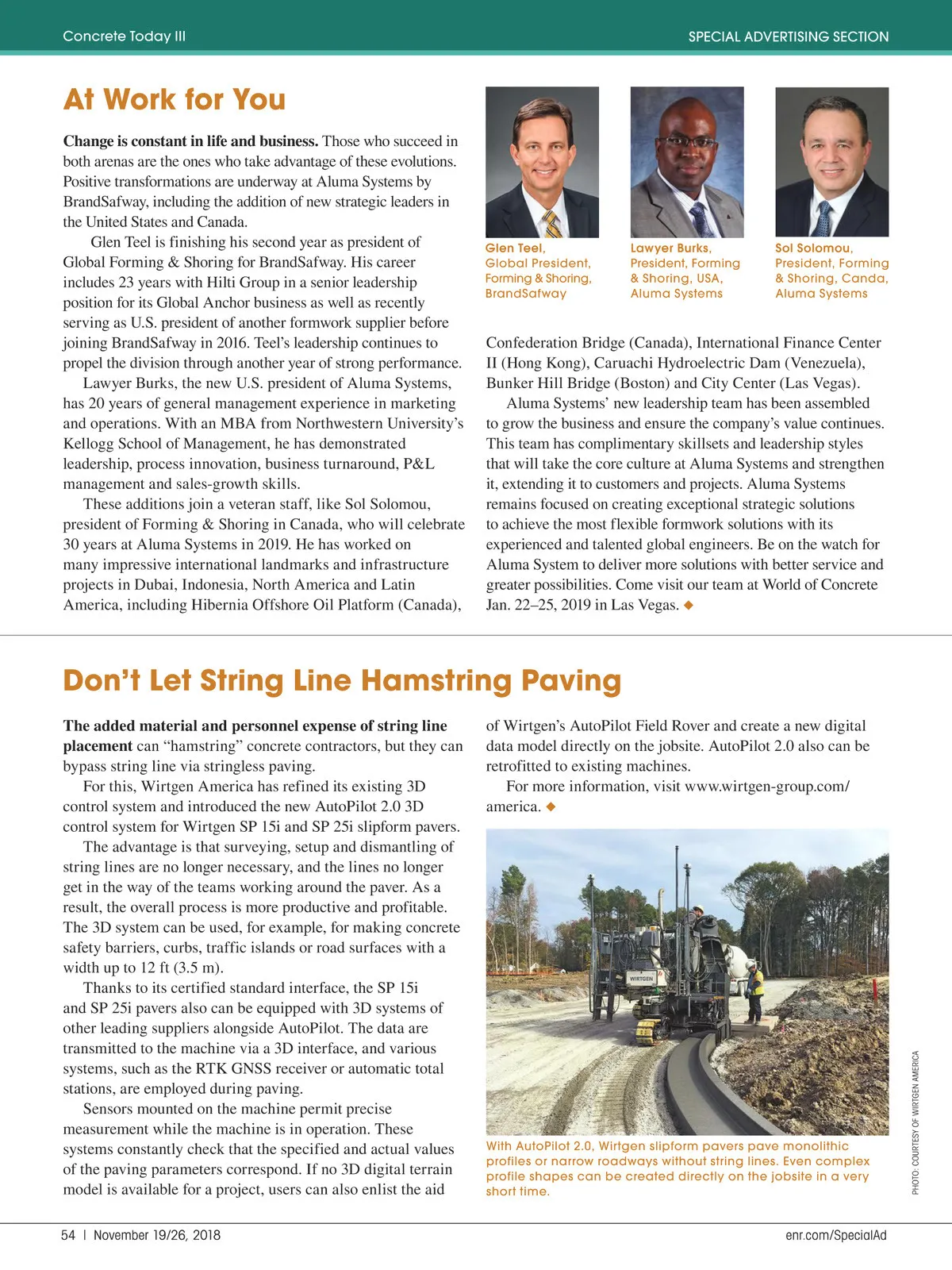 Concrete Today III

SPECIAL ADVERTISING SECTION

At Work for You

**Change is constant in life and business.** Those who succeed in both arenas are the ones who take advantage of these evolutions. Positive transformations are underway at Aluma Systems by BrandSafway, including the addition of new strategic leaders in the United States and Canada.

Glen Teel is finishing his second year as president of Global Forming & Shoring for BrandSafway. His career includes 23 years with Hilti Group in a senior leadership position for its Global Anchor business as well as recently serving as U.S. president of another formwork supplier before joining BrandSafway in 2016. Teel's leadership continues to propel the division through another year of strong performance.

Lawyer Burks, the new U.S. president of Aluma Systems, has 20 years of general management experience in marketing and operations. With an MBA from Northwestern University's Kellogg School of Management, he has demonstrated leadership, process innovation, business turnaround, P&L management and sales-growth skills.

These additions join a veteran staff, like Sol Solomou, president of Forming & Shoring in Canada, who will celebrate 30 years at Aluma Systems in 2019. He has worked on many impressive international landmarks and infrastructure projects in Dubai, Indonesia, North America and Latin America, including Hibernia Offshore Oil Platform (Canada),

Glen Teel, Global President, Forming & Shoring, BrandSafway

Lawyer Burks, President, Forming & Shoring, USA, Aluma Systems

Sol Solomou, President, Forming & Shoring, Canda, Aluma Systems

Confederation Bridge (Canada), International Finance Center II (Hong Kong), Caruachi Hydroelectric Dam (Venezuela), Bunker Hill Bridge (Boston) and City Center (Las Vegas).

Aluma Systems' new leadership team has been assembled to grow the business and ensure the company's value continues. This team has complimentary skillsets and leadership styles that will take the core culture at Aluma Systems and strengthen it, extending it to customers and projects. Aluma Systems remains focused on creating exceptional strategic solutions to achieve the most flexible formwork solutions with its experienced and talented global engineers. Be on the watch for Aluma System to deliver more solutions with better service and greater possibilities. Come visit our team at World of Concrete Jan. 22–25, 2019 in Las Vegas. ◆

Don't Let String Line Hamstring Paving

**The added material and personnel expense of string line placement** can "hamstring" concrete contractors, but they can bypass string line via stringless paving.

For this, Wirtgen America has refined its existing 3D control system and introduced the new AutoPilot 2.0 3D control system for Wirtgen SP 15i and SP 25i slipform pavers.

The advantage is that surveying, setup and dismantling of string lines are no longer necessary, and the lines no longer get in the way of the teams working around the paver. As a result, the overall process is more productive and profitable. The 3D system can be used, for example, for making concrete safety barriers, curbs, traffic islands or road surfaces with a width up to 12 ft (3.5 m).

Thanks to its certified standard interface, the SP 15i and SP 25i pavers also can be equipped with 3D systems of other leading suppliers alongside AutoPilot. The data are transmitted to the machine via a 3D interface, and various systems, such as the RTK GNSS receiver or automatic total stations, are employed during paving.

Sensors mounted on the machine permit precise measurement while the machine is in operation. These systems constantly check that the specified and actual values of the paving parameters correspond. If no 3D digital terrain model is available for a project, users can also enlist the aid of Wirtgen's AutoPilot Field Rover and create a new digital data model directly on the jobsite. AutoPilot 2.0 also can be retrofitted to existing machines.

For more information, visit www.wirtgen-group.com/america. ◆

WIRTGEN

With AutoPilot 2.0, Wirtgen slipform pavers pave monolithic profiles or narrow roadways without string lines. Even complex profile shapes can be created directly on the jobsite in a very short time.

PHOTO: COURTESY OF WIRTGEN AMERICA

54 | November 19/26, 2018

enr.com/SpecialAd